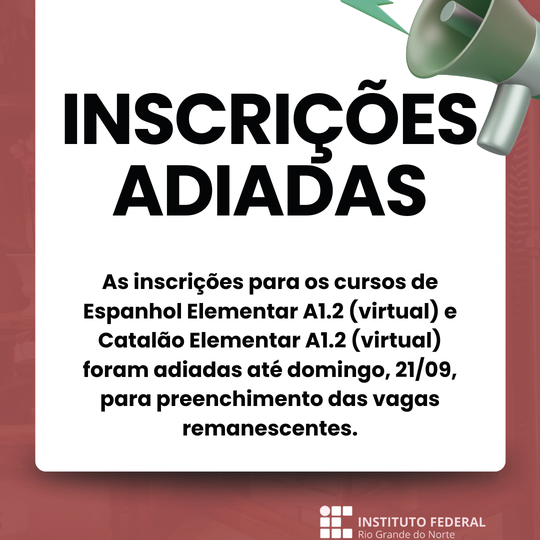 INSCRIÇÕES ADIADAS

As inscrições para os cursos de Espanhol Elementar A1.2 (virtual) e Catalão Elementar A1.2 (virtual) foram adiadas até domingo, 21/09, para preenchimento das vagas remanescentes.

INSTITUTO FEDERAL
Rio Grande do Norte